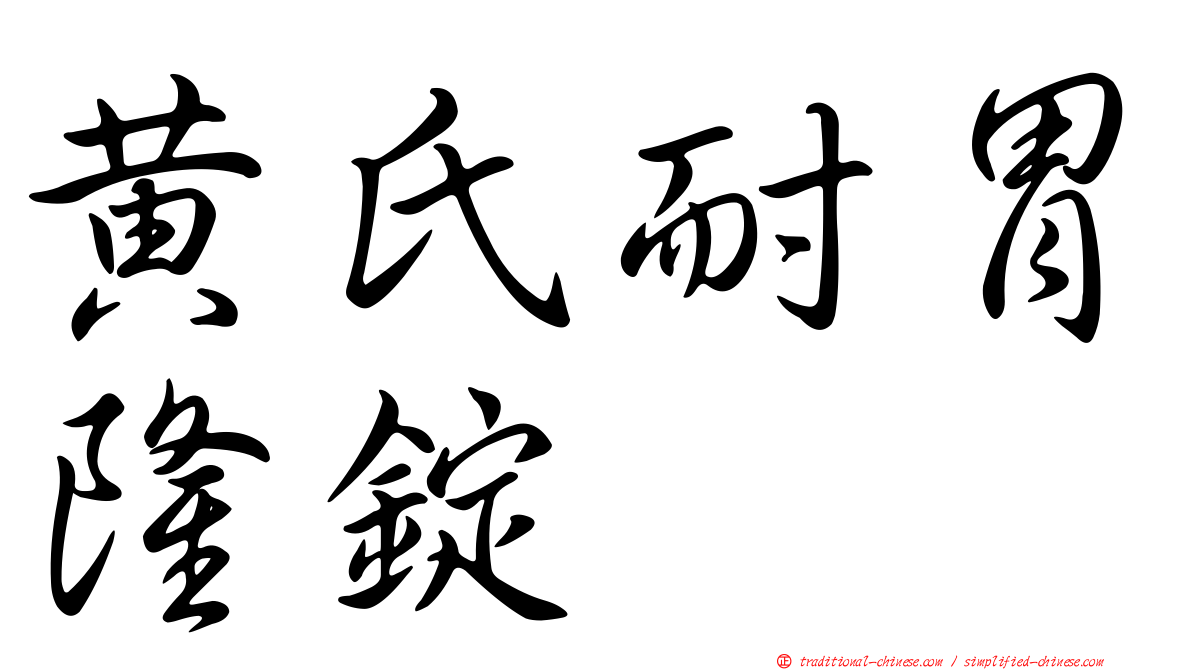 黃氏耐胃隆錠

㊣ traditional-chinese.com / simplified-chinese.com